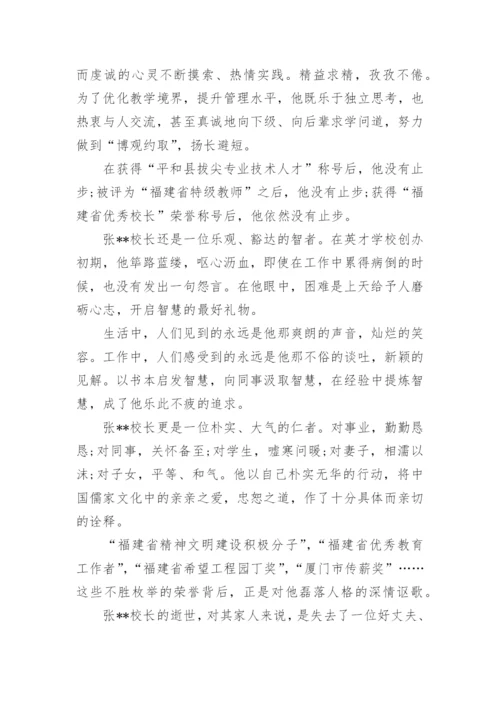 而虔诚的心灵不断摸索、热情实践。精益求精，孜孜不倦。为了优化教学境界，提升管理水平，他既乐于独立思考，也热衷与人交流，甚至真诚地向下级、向后辈求学问道，努力做到“博观约取”，扬长避短。

在获得“平和县拔尖专业技术人才”称号后，他没有止步；被评为“福建省特级教师”之后，他没有止步；获得“福建省优秀校长”荣誉称号后，他依然没有止步。

张**校长还是一位乐观、豁达的智者。在英才学校创办初期，他筚路蓝缕，呕心沥血，即使在工作中累得病倒的时候，也没有发出一句怨言。在他眼中，困难是上天给予人磨砺心志，开启智慧的最好礼物。

生活中，人们见到的永远是他那爽朗的声音，灿烂的笑容。工作中，人们感受到的永远是他那不俗的谈吐，新颖的见解。以书本启发智慧，向同事汲取智慧，在经验中提炼智慧，成了他乐此不疲的追求。

张**校长更是一位朴实、大气的仁者。对事业，勤勤恳恳；对同事，关怀备至；对学生，嘘寒问暖；对妻子，相濡以沫；对子女，平等、和气。他以自己朴实无华的行动，将中国儒家文化中的亲亲之爱，忠恕之道，作了十分具体而亲切的诠释。

“福建省精神文明建设积极分子”，“福建省优秀教育工作者”，“福建省希望工程园丁奖”，“厦门市传薪奖”……这些不胜枚举的荣誉背后，正是对他磊落人格的深情讴歌。

张**校长的逝世，对其家人来说，是失去了一位好丈夫、